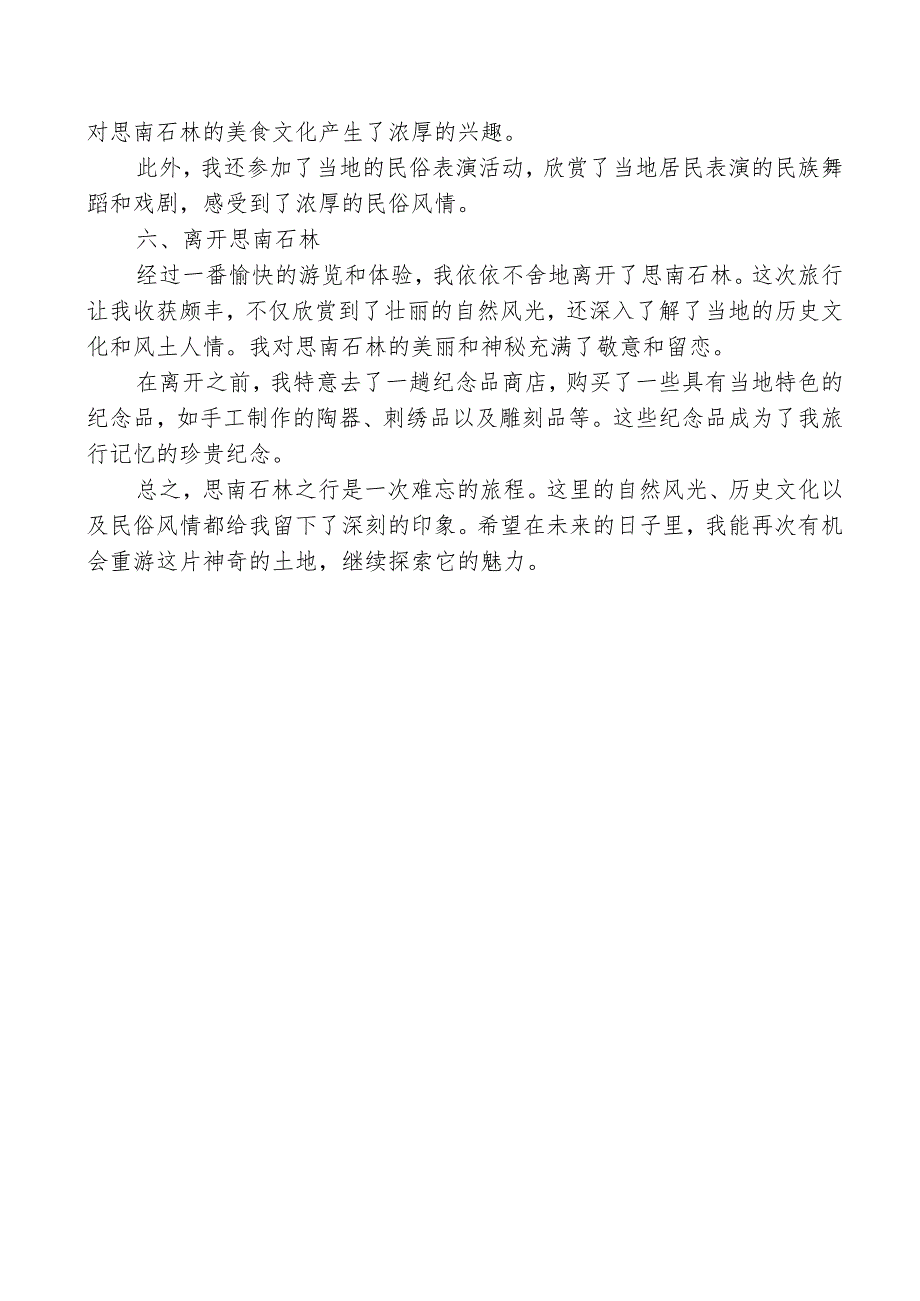 对思南石林的美食文化产生了浓厚的兴趣。

此外，我还参加了当地的民俗表演活动，欣赏了当地居民表演的民族舞蹈和戏剧，感受到了浓厚的民俗风情。

六、离开思南石林

经过一番愉快的游览和体验，我依依不舍地离开了思南石林。这次旅行让我收获颇丰，不仅欣赏到了壮丽的自然风光，还深入了解了当地的历史文化和风土人情。我对思南石林的美丽和神秘充满了敬意和留恋。

在离开之前，我特意去了一趟纪念品商店，购买了一些具有当地特色的纪念品，如手工制作的陶器、刺绣品以及雕刻品等。这些纪念品成为了我旅行记忆的珍贵纪念。

总之，思南石林之行是一次难忘的旅程。这里的自然风光、历史文化以及民俗风情都给我留下了深刻的印象。希望在未来的日子里，我能再次有机会重游这片神奇的土地，继续探索它的魅力。